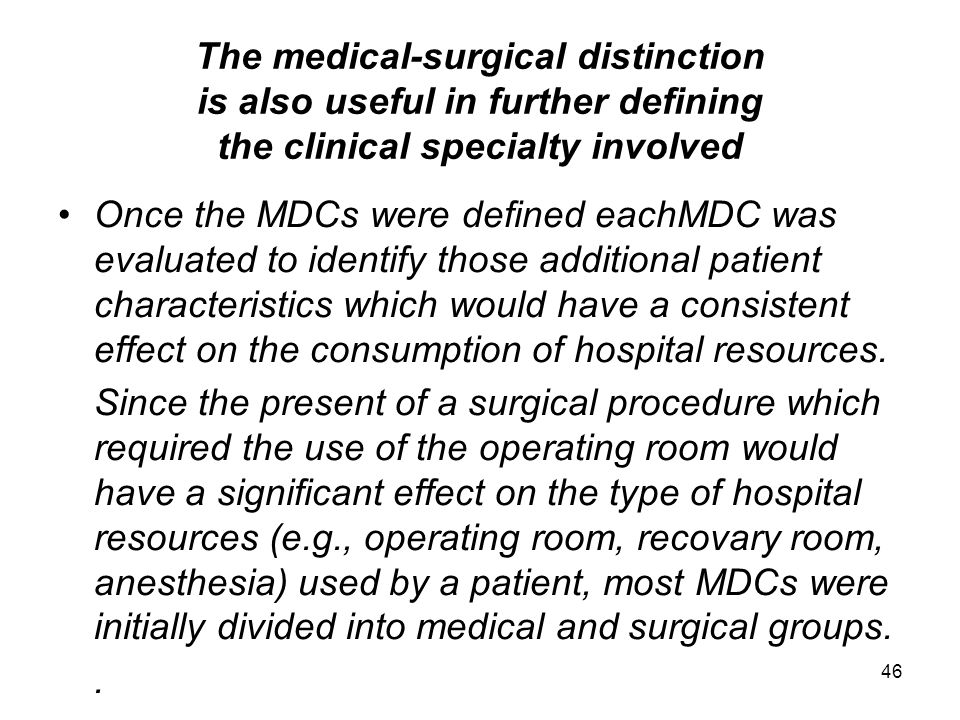 The medical-surgical distinction is also useful in further defining the clinical specialty involved

• Once the MDCs were defined eachMDC was evaluated to identify those additional patient characteristics which would have a consistent effect on the consumption of hospital resources.

Since the present of a surgical procedure which required the use of the operating room would have a significant effect on the type of hospital resources (e.g., operating room, recovary room, anesthesia) used by a patient, most MDCs were initially divided into medical and surgical groups.

.

46